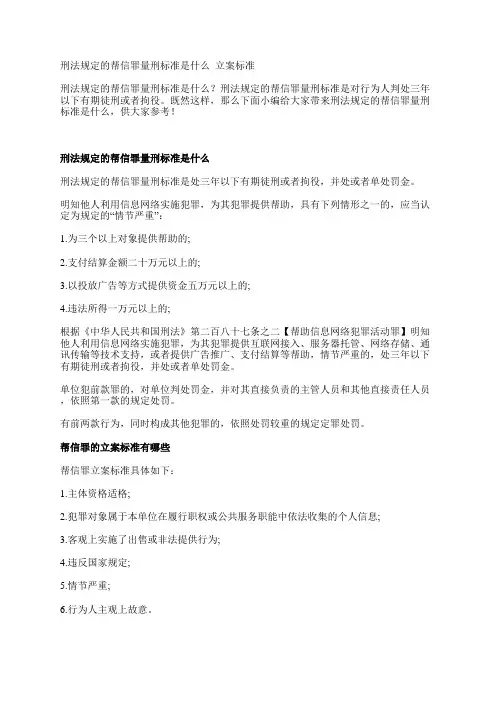 刑法规定的帮信罪量刑标准是什么 立案标准

刑法规定的帮信罪量刑标准是什么？刑法规定的帮信罪量刑标准是对行为人判处三年以下有期徒刑或者拘役。既然这样，那么下面小编给大家带来刑法规定的帮信罪量刑标准是什么，供大家参考！

刑法规定的帮信罪量刑标准是什么

刑法规定的帮信罪量刑标准是处三年以下有期徒刑或者拘役，并处或者单处罚金。

明知他人利用信息网络实施犯罪，为其犯罪提供帮助，具有下列情形之一的，应当认定为规定的“情节严重”：

1.为三个以上对象提供帮助的;

2.支付结算金额二十万元以上的;

3.以投放广告等方式提供资金五万元以上的;

4.违法所得一万元以上的;

根据《中华人民共和国刑法》第二百八十七条之二【帮助信息网络犯罪活动罪】明知他人利用信息网络实施犯罪，为其犯罪提供互联网接入、服务器托管、网络存储、通讯传输等技术支持，或者提供广告推广、支付结算等帮助，情节严重的，处三年以下有期徒刑或者拘役，并处或者单处罚金。

单位犯前款罪的，对单位判处罚金，并对其直接负责的主管人员和其他直接责任人员，依照第一款的规定处罚。

有前两款行为，同时构成其他犯罪的，依照处罚较重的规定定罪处罚。

帮信罪的立案标准有哪些

帮信罪立案标准具体如下：

1.主体资格适格;

2.犯罪对象属于本单位在履行职权或公共服务职能中依法收集的个人信息;

3.客观上实施了出售或非法提供行为;

4.违反国家规定;

5.情节严重;

6.行为人主观上故意。